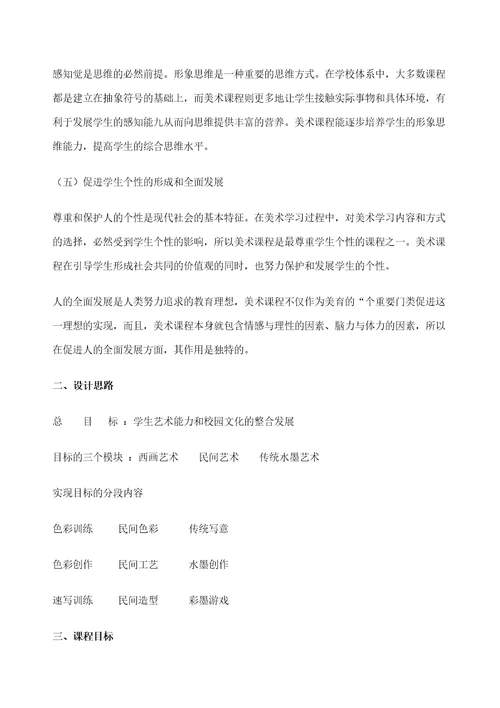 感知觉是思维的必然前提。形象思维是一种重要的思维方式。在学校体系中，大多数课程都是建立在抽象符号的基础上，而美术课程则更多地让学生接触实际事物和具体环境，有利于发展学生的感知能九从而向思维提供丰富的营养。美术课程能逐步培养学生的形象思维能力，提高学生的综合思维水平。

（五）促进学生个性的形成和全面发展

尊重和保护人的个性是现代社会的基本特征。在美术学习过程中，对美术学习内容和方式的选择，必然受到学生个性的影响，所以美术课程是最尊重学生个性的课程之一。美术课程在引导学生形成社会共同的价值观的同时，也努力保护和发展学生的个性。

人的全面发展是人类努力追求的教育理想，美术课程不仅作为美育的“个重要门类促进这一理想的实现，而且，美术课程本身就包含情感与理性的因素、脑力与体力的因素，所以在促进人的全面发展方面，其作用是独特的。

二、设计思路

总　目　标　：学生艺术能力和校园文化的整合发展

目标的三个模块 ：西画艺术　民间艺术　传统水墨艺术

实现目标的分段内容

色彩训练　民间色彩　传统写意

色彩创作　民间工艺　水墨创作

速写训练　民间造型　彩墨游戏

三、课程目标